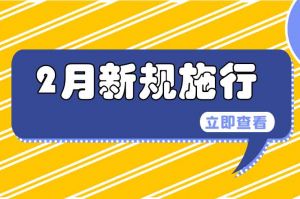 2月新规施行

立即查看